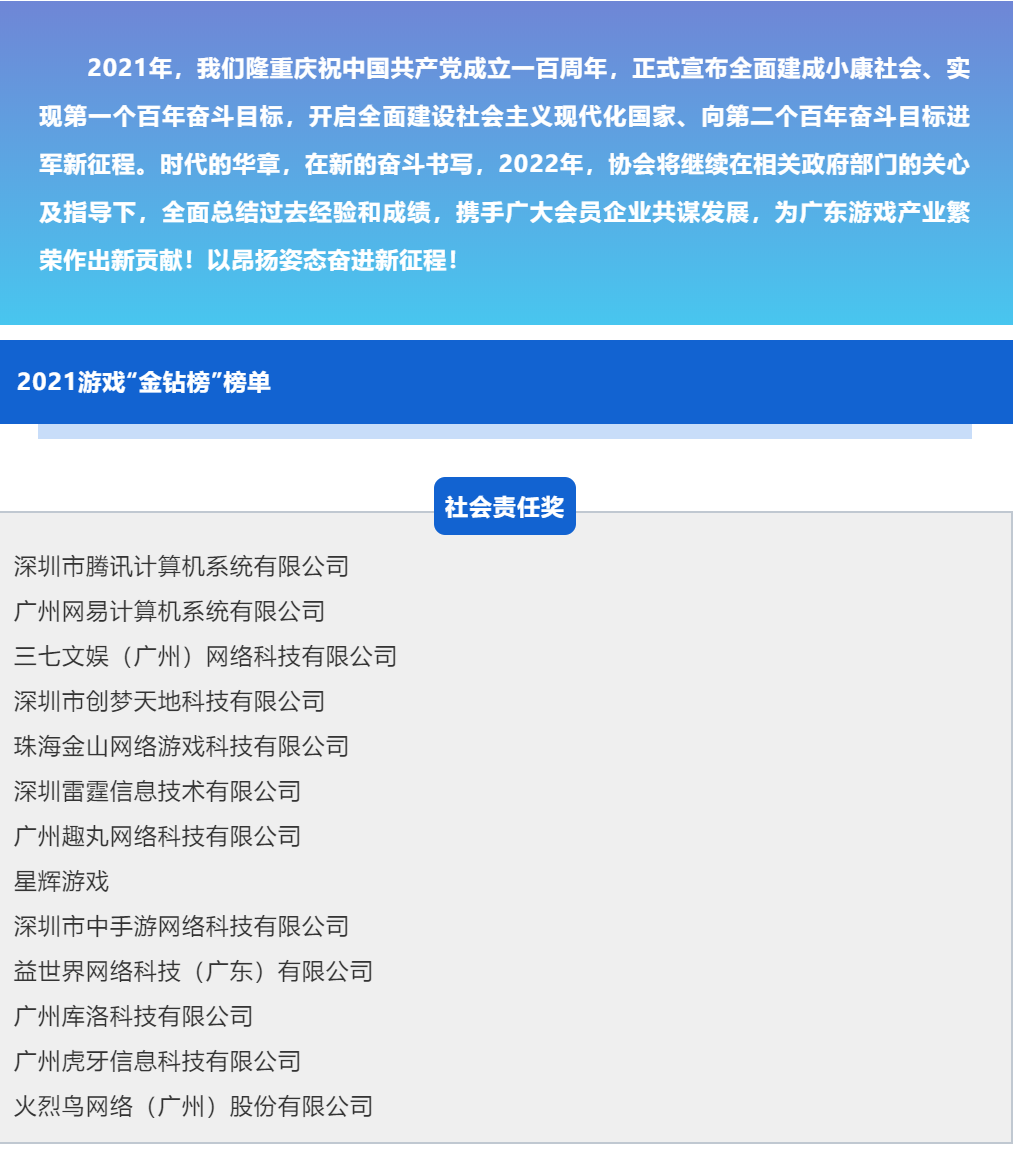 2021年，我们隆重庆祝中国共产党成立一百周年，正式宣布全面建成小康社会、实现第一个百年奋斗目标，开启全面建设社会主义现代化国家、向第二个百年奋斗目标进军新征程。时代的华章，在新的奋斗书写，2022年，协会将继续在相关政府部门的关心及指导下，全面总结过去经验和成绩，携手广大会员企业共谋发展，为广东游戏产业繁荣作出新贡献！以昂扬姿态奋进新征程！

2021游戏“金钻榜”榜单

社会责任奖

深圳市腾讯计算机系统有限公司
广州网易计算机系统有限公司
三七文娱（广州）网络科技有限公司
深圳市创梦天地科技有限公司
珠海金山网络游戏科技有限公司
深圳雷霆信息技术有限公司
广州趣丸网络科技有限公司
星辉游戏
深圳市中手游网络科技有限公司
益世界网络科技（广东）有限公司
广州库洛科技有限公司
广州虎牙信息科技有限公司
火烈鸟网络（广州）股份有限公司